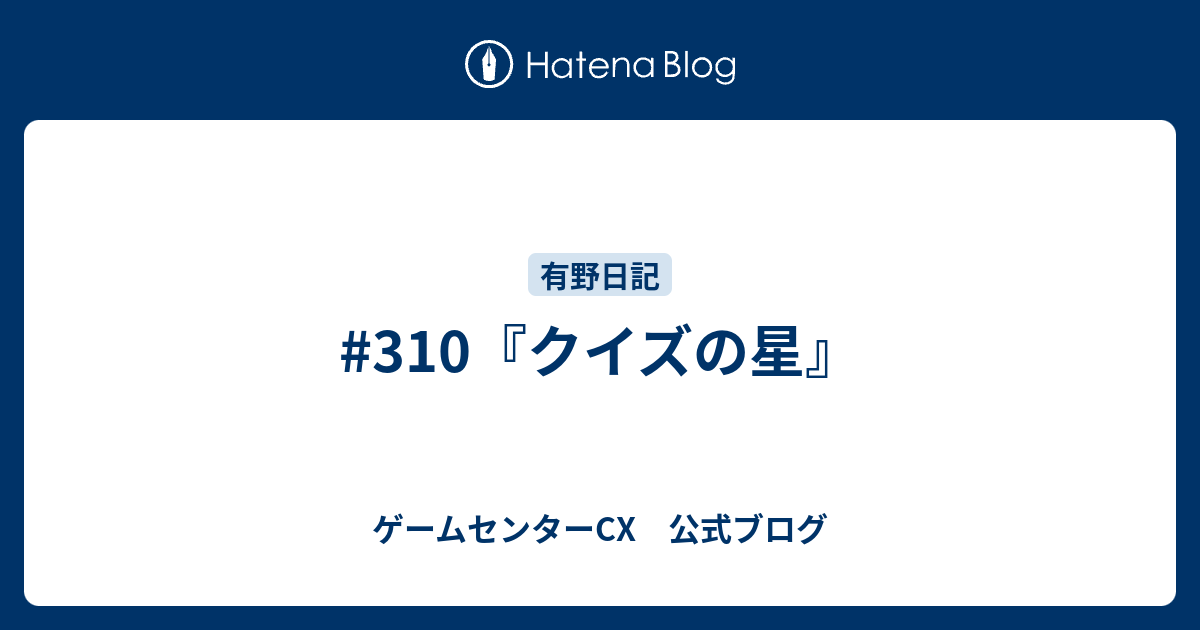 Hatena Blog

有野日記

#310『クイズの星』

ゲームセンターCX　公式ブログ